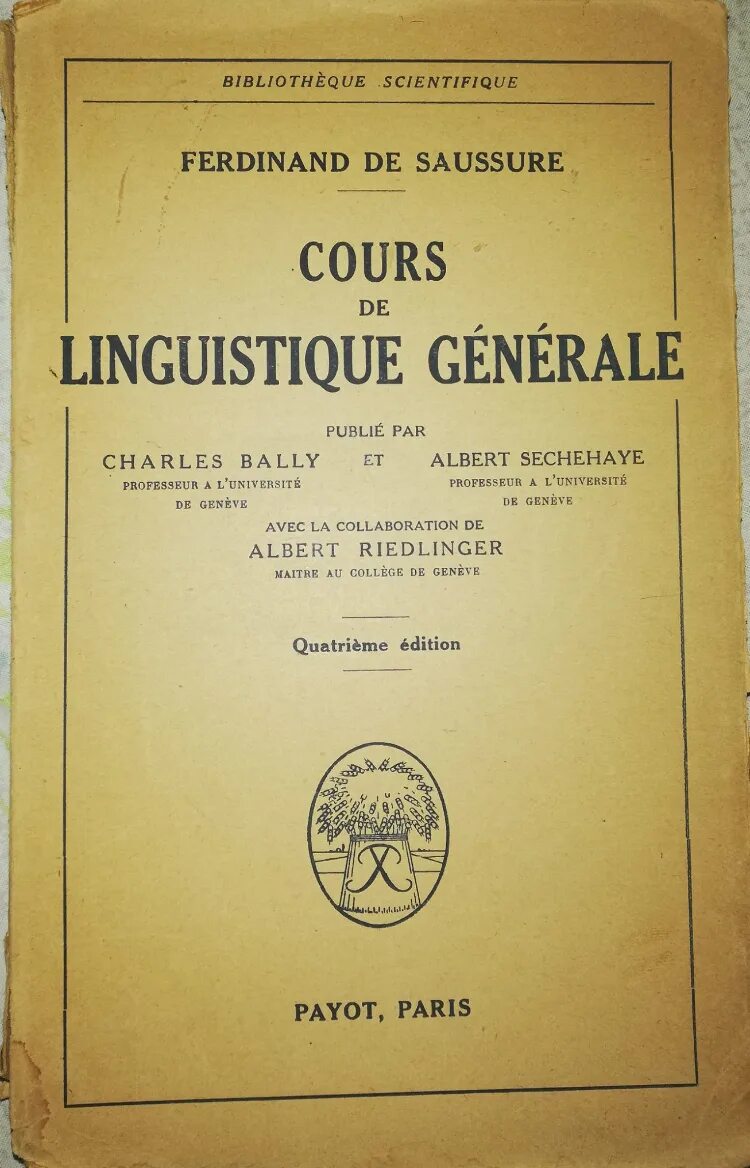 BIBLIOTHÈQUE SCIENTIFIQUE

FERDINAND DE SAUSSURE

COURS
DE
LINGUISTIQUE GÉNÉRALE

PUBLIÉ PAR

CHARLES BALLY
PROFESSEUR A L'UNIVERSITÉ
DE GENÈVE

ET

ALBERT SECHEHAYE
PROFESSEUR A L'UNIVERSITÉ
DE GENÈVE

AVEC LA COLLABORATION DE
ALBERT RIEDLINGER
MAITRE AU COLLÈGE DE GENÈVE

Quatrième édition

PAYOT, PARIS